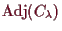 $\mathrm{Adj}(C_\lambda)$